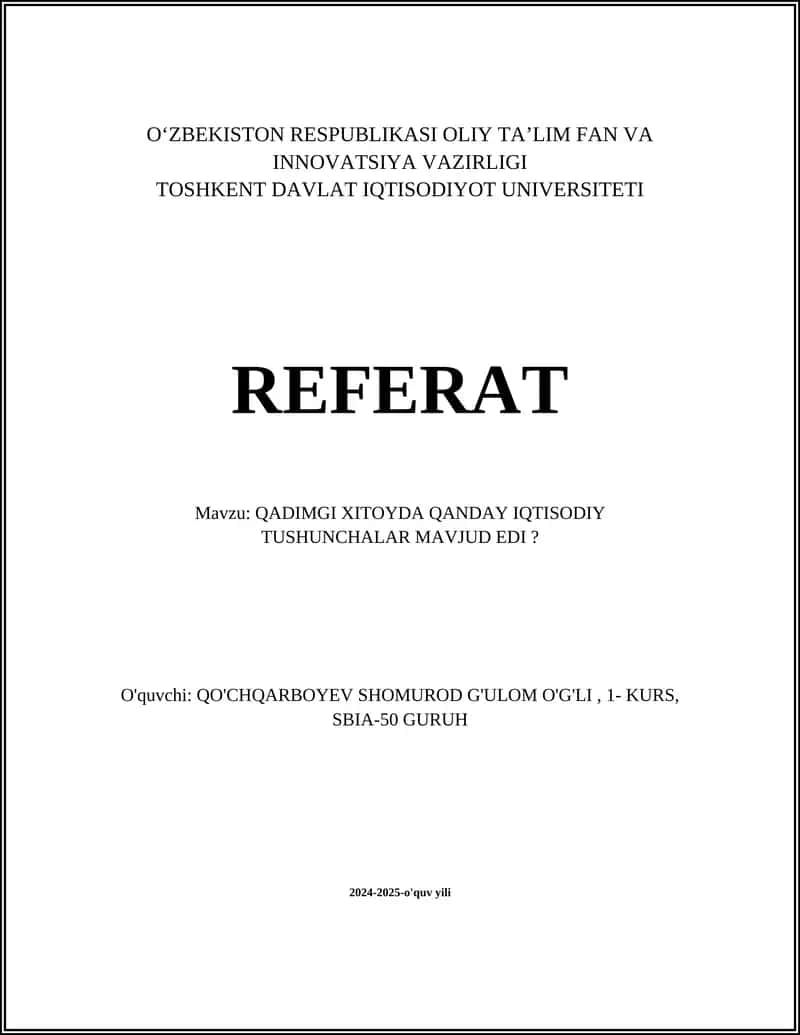 O‘ZBEKISTON RESPUBLIKASI OLIY TA’LIM FAN VA INNOVATSIYA VAZIRLIGI
TOSHKENT DAVLAT IQTISODIYOT UNIVERSITETI

REFERAT

Mavzu: QADIMGI XITOYDA QANDAY IQTISODIY TUSHUNCHALAR MAVJUD EDI ?

O'quvchi: QO'CHQARBOYEV SHOMUROD G'ULOM O'G'LI , 1- KURS, SBIA-50 GURUH

2024-2025-o'quv yili